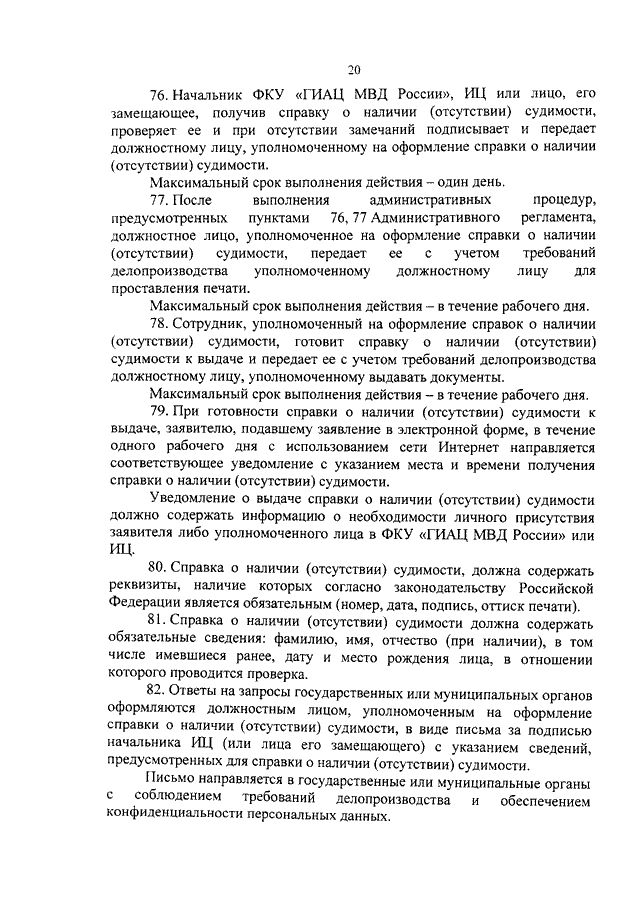 20

76. Начальник ФКУ «ГИАЦ МВД России», ИЦ или лицо, его замещающее, получив справку о наличии (отсутствии) судимости, проверяет ее и при отсутствии замечаний подписывает и передает должностному лицу, уполномоченному на оформление справки о наличии (отсутствии) судимости.

Максимальный срок выполнения действия – один день.

77. После выполнения административных процедур, предусмотренных пунктами 76, 77 Административного регламента, должностное лицо, уполномоченное на оформление справки о наличии (отсутствии) судимости, передает ее с учетом требований делопроизводства уполномоченному должностному лицу для проставления печати.

Максимальный срок выполнения действия – в течение рабочего дня.

78. Сотрудник, уполномоченный на оформление справок о наличии (отсутствии) судимости, готовит справку о наличии (отсутствии) судимости к выдаче и передает ее с учетом требований делопроизводства должностному лицу, уполномоченному выдавать документы.

Максимальный срок выполнения действия – в течение рабочего дня.

79. При готовности справки о наличии (отсутствии) судимости к выдаче, заявителю, подавшему заявление в электронной форме, в течение одного рабочего дня с использованием сети Интернет направляется соответствующее уведомление с указанием места и времени получения справки о наличии (отсутствии) судимости.

Уведомление о выдаче справки о наличии (отсутствии) судимости должно содержать информацию о необходимости личного присутствия заявителя либо уполномоченного лица в ФКУ «ГИАЦ МВД России» или ИЦ.

80. Справка о наличии (отсутствии) судимости, должна содержать реквизиты, наличие которых согласно законодательству Российской Федерации является обязательным (номер, дата, подпись, оттиск печати).

81. Справка о наличии (отсутствии) судимости должна содержать обязательные сведения: фамилию, имя, отчество (при наличии), в том числе имевшиеся ранее, дату и место рождения лица, в отношении которого проводится проверка.

82. Ответы на запросы государственных или муниципальных органов оформляются должностным лицом, уполномоченным на оформление справки о наличии (отсутствии) судимости, в виде письма за подписью начальника ИЦ (или лица его замещающего) с указанием сведений, предусмотренных для справки о наличии (отсутствии) судимости.

Письмо направляется в государственные или муниципальные органы с соблюдением требований делопроизводства и обеспечением конфиденциальности персональных данных.